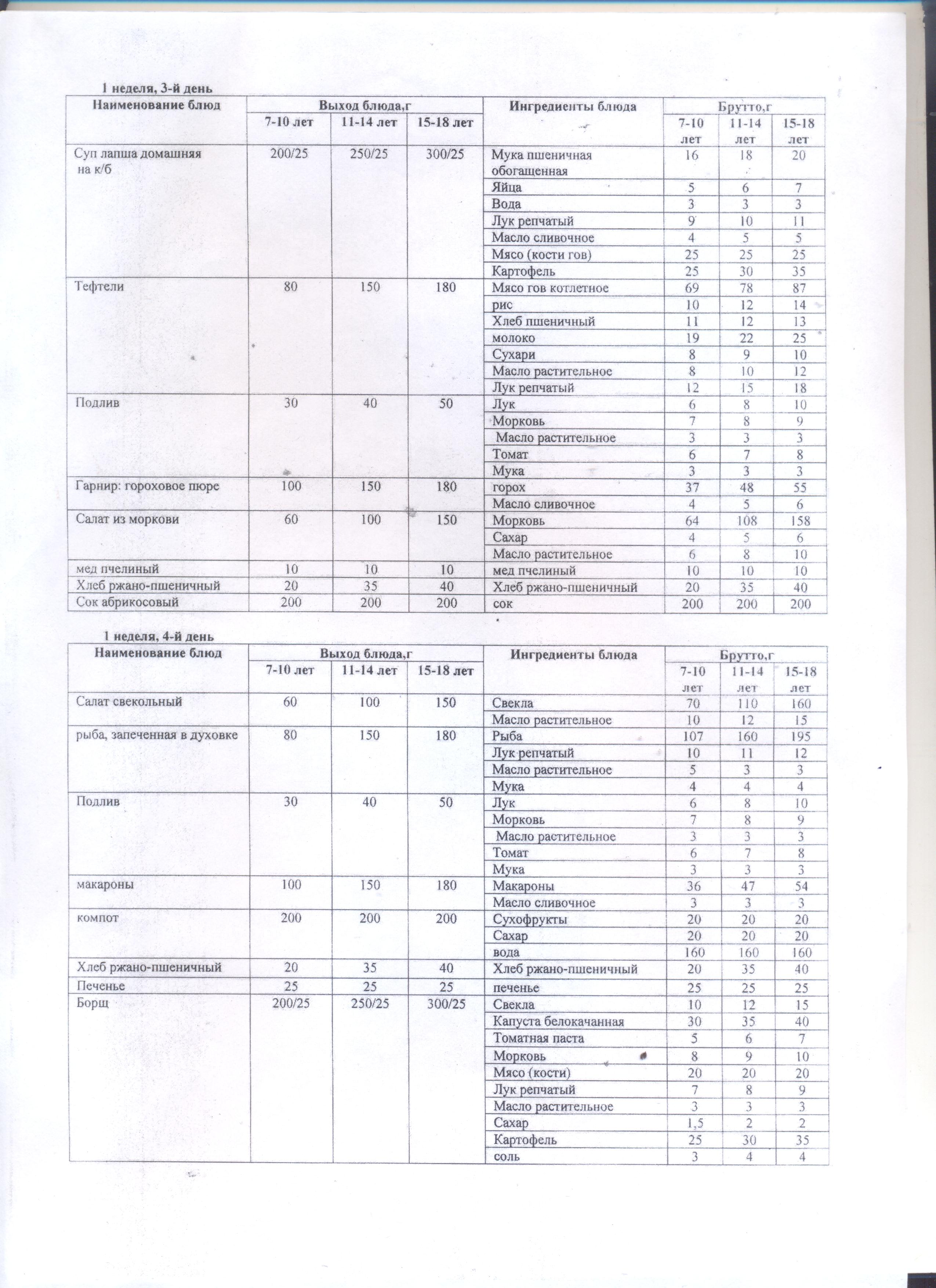 1 неделя, 3-й день

| Наименование блюд | Выход блюда,г | | | Ингредиенты блюда | Брутто,г | | |
|---|---|---|---|---|---|---|---|
| | 7-10 лет | 11-14 лет | 15-18 лет | | 7-10 лет | 11-14 лет | 15-18 лет |
| Суп лапша домашняя на к/б | 200/25 | 250/25 | 300/25 | Мука пшеничная обогащенная | 16 | 18 | 20 |
| | | | | Яйца | 5 | 6 | 7 |
| | | | | Вода | 3 | 3 | 3 |
| | | | | Лук репчатый | 9 | 10 | 11 |
| | | | | Масло сливочное | 4 | 5 | 5 |
| | | | | Мясо (кости гов) | 25 | 25 | 25 |
| | | | | Картофель | 25 | 30 | 35 |
| Тефтели | 80 | 150 | 180 | Мясо гов котлетное | 69 | 78 | 87 |
| | | | | рис | 10 | 12 | 14 |
| | | | | Хлеб пшеничный | 11 | 12 | 13 |
| | | | | молоко | 19 | 22 | 25 |
| | | | | Сухари | 8 | 9 | 10 |
| | | | | Масло растительное | 8 | 10 | 12 |
| | | | | Лук репчатый | 12 | 15 | 18 |
| Подлив | 30 | 40 | 50 | Лук | 6 | 8 | 10 |
| | | | | Морковь | 7 | 8 | 9 |
| | | | | Масло растительное | 3 | 3 | 3 |
| | | | | Томат | 6 | 7 | 8 |
| | | | | Мука | 3 | 3 | 3 |
| Гарнир: гороховое пюре | 100 | 150 | 180 | горох | 37 | 48 | 55 |
| | | | | Масло сливочное | 4 | 5 | 6 |
| Салат из моркови | 60 | 100 | 150 | Морковь | 64 | 108 | 158 |
| | | | | Сахар | 4 | 5 | 6 |
| | | | | Масло растительное | 6 | 8 | 10 |
| мед пчелиный | 10 | 10 | 10 | мед пчелиный | 10 | 10 | 10 |
| Хлеб ржано-пшеничный | 20 | 35 | 40 | Хлеб ржано-пшеничный | 20 | 35 | 40 |
| Сок абрикосовый | 200 | 200 | 200 | сок | 200 | 200 | 200 |

1 неделя, 4-й день

| Наименование блюд | Выход блюда,г | | | Ингредиенты блюда | Брутто,г | | |
|---|---|---|---|---|---|---|---|
| | 7-10 лет | 11-14 лет | 15-18 лет | | 7-10 лет | 11-14 лет | 15-18 лет |
| Салат свекольный | 60 | 100 | 150 | Свекла | 70 | 110 | 160 |
| | | | | Масло растительное | 10 | 12 | 15 |
| рыба, запеченная в духовке | 80 | 150 | 180 | Рыба | 107 | 160 | 195 |
| | | | | Лук репчатый | 10 | 11 | 12 |
| | | | | Масло растительное | 5 | 3 | 3 |
| | | | | Мука | 4 | 4 | 4 |
| Подлив | 30 | 40 | 50 | Лук | 6 | 8 | 10 |
| | | | | Морковь | 7 | 8 | 9 |
| | | | | Масло растительное | 3 | 3 | 3 |
| | | | | Томат | 6 | 7 | 8 |
| | | | | Мука | 3 | 3 | 3 |
| макароны | 100 | 150 | 180 | Макароны | 36 | 47 | 54 |
| | | | | Масло сливочное | 3 | 3 | 3 |
| компот | 200 | 200 | 200 | Сухофрукты | 20 | 20 | 20 |
| | | | | Сахар | 20 | 20 | 20 |
| | | | | вода | 160 | 160 | 160 |
| Хлеб ржано-пшеничный | 20 | 35 | 40 | Хлеб ржано-пшеничный | 20 | 35 | 40 |
| Печенье | 25 | 25 | 25 | печенье | 25 | 25 | 25 |
| Борщ | 200/25 | 250/25 | 300/25 | Свекла | 10 | 12 | 15 |
| | | | | Капуста белокачанная | 30 | 35 | 40 |
| | | | | Томатная паста | 5 | 6 | 7 |
| | | | | Морковь | 8 | 9 | 10 |
| | | | | Мясо (кости) | 20 | 20 | 20 |
| | | | | Лук репчатый | 7 | 8 | 9 |
| | | | | Масло растительное | 3 | 3 | 3 |
| | | | | Сахар | 1,5 | 2 | 2 |
| | | | | Картофель | 25 | 30 | 35 |
| | | | | соль | 3 | 4 | 4 |